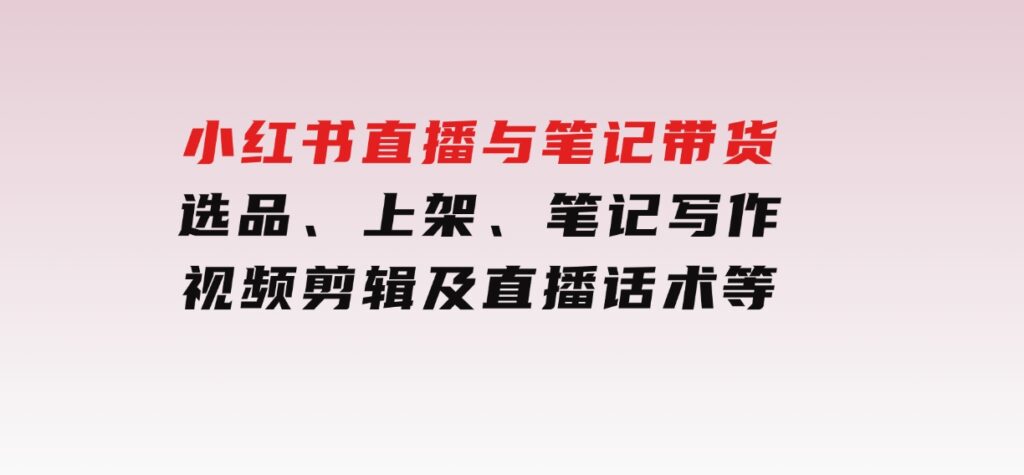 小红书直播与笔记带货
选品、上架、笔记写作
视频剪辑及直播话术等